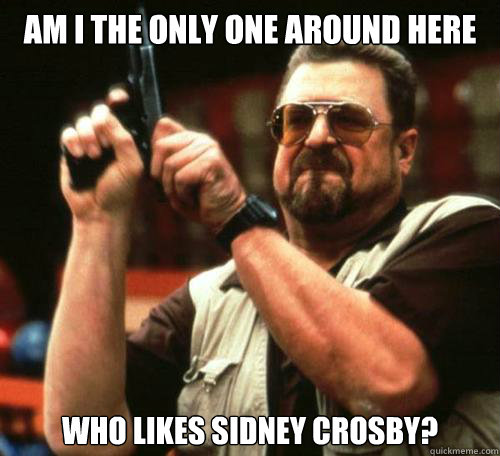 AM I THE ONLY ONE AROUND HERE

WHO LIKES SIDNEY CROSBY?

quickmeme.com